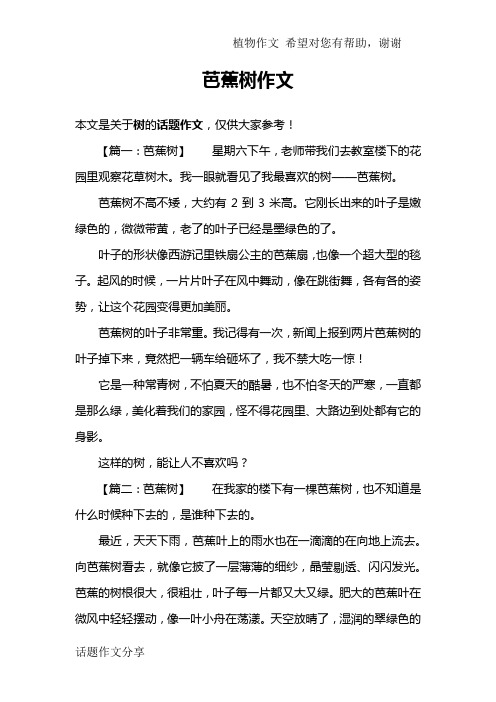 植物作文 希望对您有帮助，谢谢

芭蕉树作文

本文是关于树的话题作文，仅供大家参考！

【篇一：芭蕉树】 星期六下午，老师带我们去教室楼下的花园里观察花草树木。我一眼就看见了我最喜欢的树——芭蕉树。

芭蕉树不高不矮，大约有 2 到 3 米高。它刚长出来的叶子是嫩绿色的，微微带黄，老了的叶子已经是墨绿色的了。

叶子的形状像西游记里铁扇公主的芭蕉扇，也像一个超大型的毯子。起风的时候，一片片叶子在风中舞动，像在跳街舞，各有各的姿势，让这个花园变得更加美丽。

芭蕉树的叶子非常重。我记得有一次，新闻上报到两片芭蕉树的叶子掉下来，竟然把一辆车给砸坏了，我不禁大吃一惊！

它是一种常青树，不怕夏天的酷暑，也不怕冬天的严寒，一直都是那么绿，美化着我们的家园，怪不得花园里、大路边到处都有它的身影。

这样的树，能让人不喜欢吗？

【篇二：芭蕉树】 在我家的楼下有一棵芭蕉树，也不知道是什么时候种下去的，是谁种下去的。

最近，天天下雨，芭蕉叶上的雨水也在一滴滴的在向地上流去。向芭蕉树看去，就像它披了一层薄薄的细纱，晶莹剔透、闪闪发光。芭蕉的树根很大，很粗壮，叶子每一片都又大又绿。肥大的芭蕉叶在微风中轻轻摆动，像一叶小舟在荡漾。天空放晴了，湿润的翠绿色的

话题作文分享